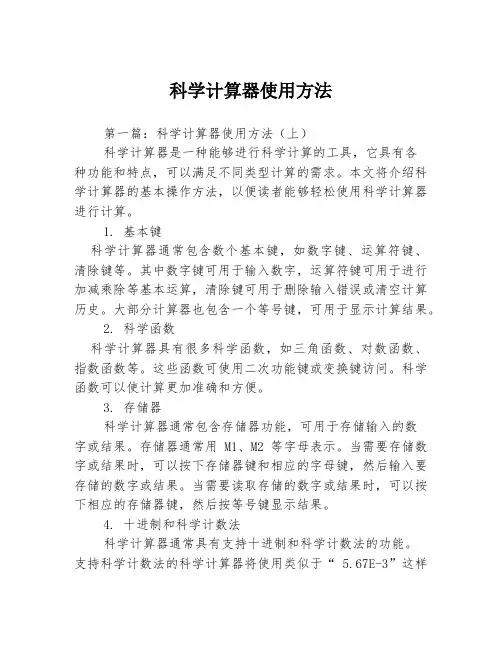 科学计算器使用方法

第一篇：科学计算器使用方法（上）

科学计算器是一种能够进行科学计算的工具，它具有各种功能和特点，可以满足不同类型计算的需求。本文将介绍科学计算器的基本操作方法，以便读者能够轻松使用科学计算器进行计算。

1. 基本键

科学计算器通常包含数个基本键，如数字键、运算符键、清除键等。其中数字键可用于输入数字，运算符键可用于进行加减乘除等基本运算，清除键可用于删除输入错误或清空计算历史。大部分计算器也包含一个等号键，可用于显示计算结果。

2. 科学函数

科学计算器具有很多科学函数，如三角函数、对数函数、指数函数等。这些函数可使用二次功能键或变换键访问。科学函数可以使计算更加准确和方便。

3. 存储器

科学计算器通常包含存储器功能，可用于存储输入的数字或结果。存储器通常用 M1、M2 等字母表示。当需要存储数字或结果时，可以按下存储器键和相应的字母键，然后输入要存储的数字或结果。当需要读取存储的数字或结果时，可以按下相应的存储器键，然后按等号键显示结果。

4. 十进制和科学计数法

科学计算器通常具有支持十进制和科学计数法的功能。支持科学计数法的科学计算器将使用类似于“ 5.67E-3”这样